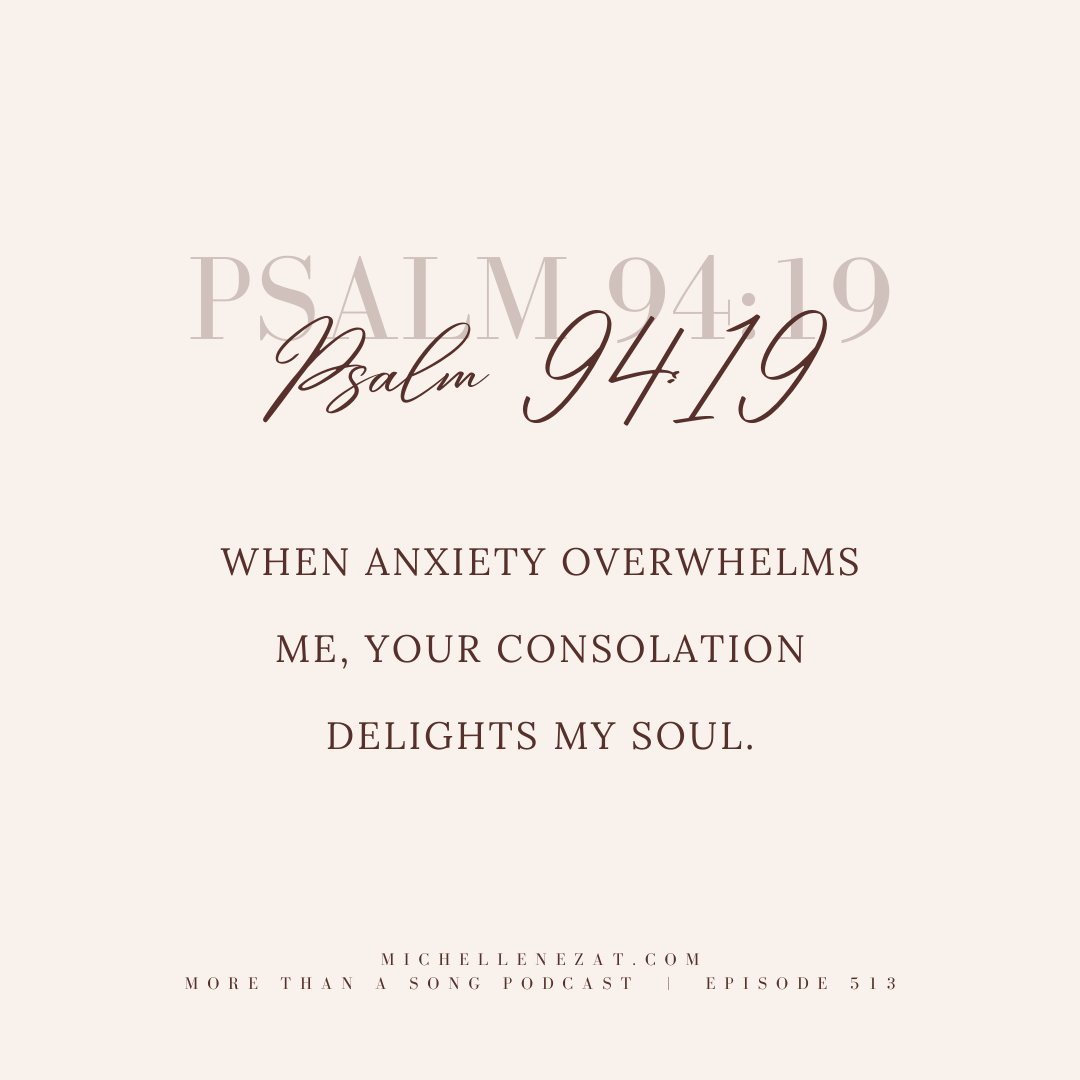 PSALM 94:19

Psalm 94:19

WHEN ANXIETY OVERWHELMS ME, YOUR CONSOLATION DELIGHTS MY SOUL.

MICHELLENEZAT.COM
MORE THAN A SONG PODCAST | EPISODE 513